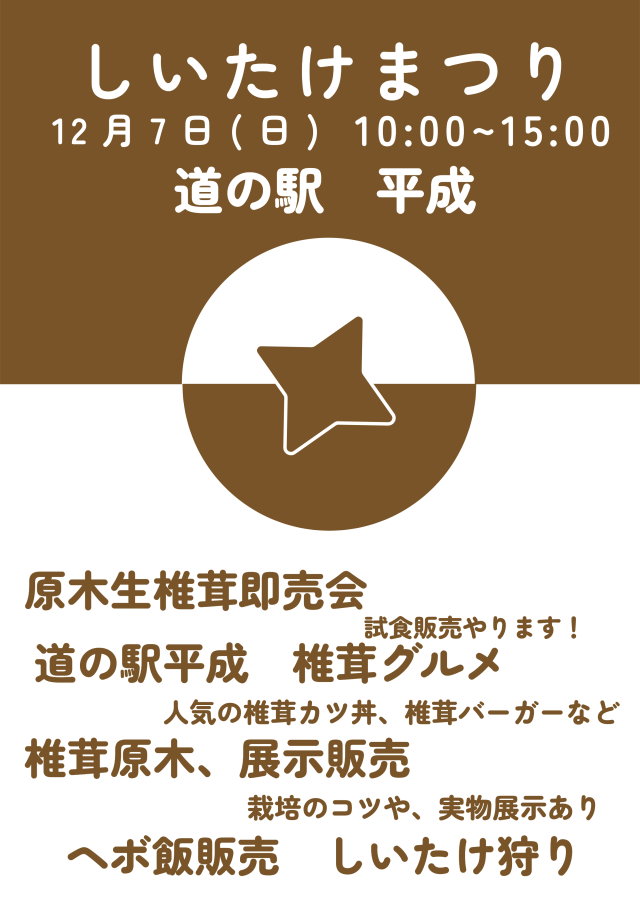 しいたけまつり
12月7日(日) 10:00~15:00
道の駅　平成

原木生椎茸即売会
試食販売やります！
道の駅平成　椎茸グルメ
人気の椎茸カツ丼、椎茸バーガーなど
椎茸原木、展示販売
栽培のコツや、実物展示あり
ヘボ飯販売　しいたけ狩り